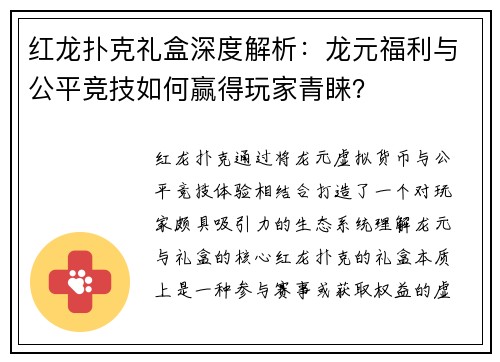 红龙扑克礼盒深度解析：龙元福利与公平竞技如何赢得玩家青睐?

红龙扑克通过将龙元虚拟货币与公平竞技体验相结合打造了一个对玩家颇具吸引力的生态系统理解龙元与礼盒的核心红龙扑克的礼盒本质上是一种参与赛事或获取权益的虚